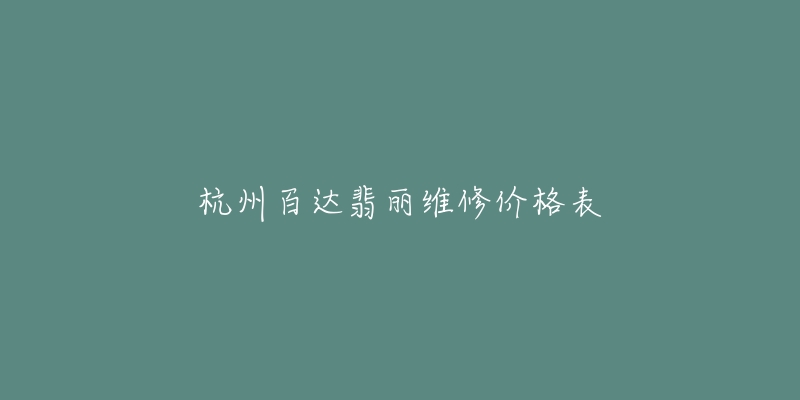 杭州百达翡丽维修价格表